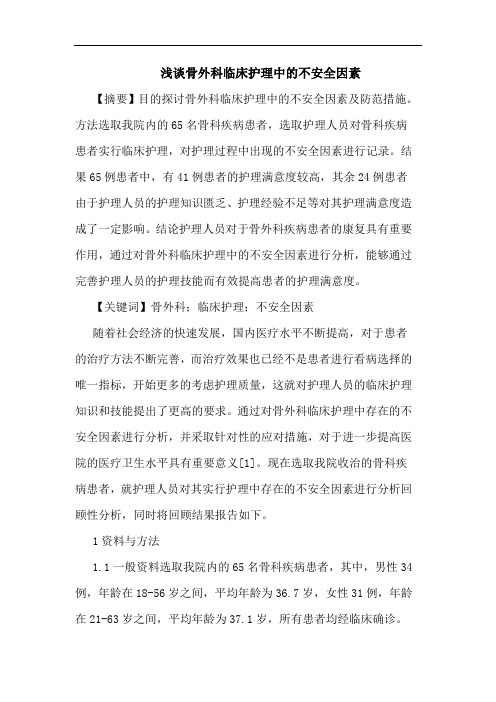 浅谈骨外科临床护理中的不安全因素

【摘要】目的探讨骨外科临床护理中的不安全因素及防范措施。方法选取我院内的65名骨科疾病患者，选取护理人员对骨科疾病患者实行临床护理，对护理过程中出现的不安全因素进行记录。结果65例患者中，有41例患者的护理满意度较高，其余24例患者由于护理人员的护理知识匮乏、护理经验不足等对其护理满意度造成了一定影响。结论护理人员对于骨外科疾病患者的康复具有重要作用，通过对骨外科临床护理中的不安全因素进行分析，能够通过完善护理人员的护理技能而有效提高患者的护理满意度。

【关键词】骨外科；临床护理；不安全因素

随着社会经济的快速发展，国内医疗水平不断提高，对于患者的治疗方法不断完善，而治疗效果也已经不是患者进行看病选择的唯一指标，开始更多的考虑护理质量，这就对护理人员的临床护理知识和技能提出了更高的要求。通过对骨外科临床护理中存在的不安全因素进行分析，并采取针对性的应对措施，对于进一步提高医院的医疗卫生水平具有重要意义[1]。现在选取我院收治的骨科疾病患者，就护理人员对其实行护理中存在的不安全因素进行分析回顾性分析，同时将回顾结果报告如下。

1资料与方法

1.1一般资料选取我院内的65名骨科疾病患者，其中，男性34例，年龄在18-56岁之间，平均年龄为36.7岁，女性31例，年龄在21-63岁之间，平均年龄为37.1岁，所有患者均经临床确诊。